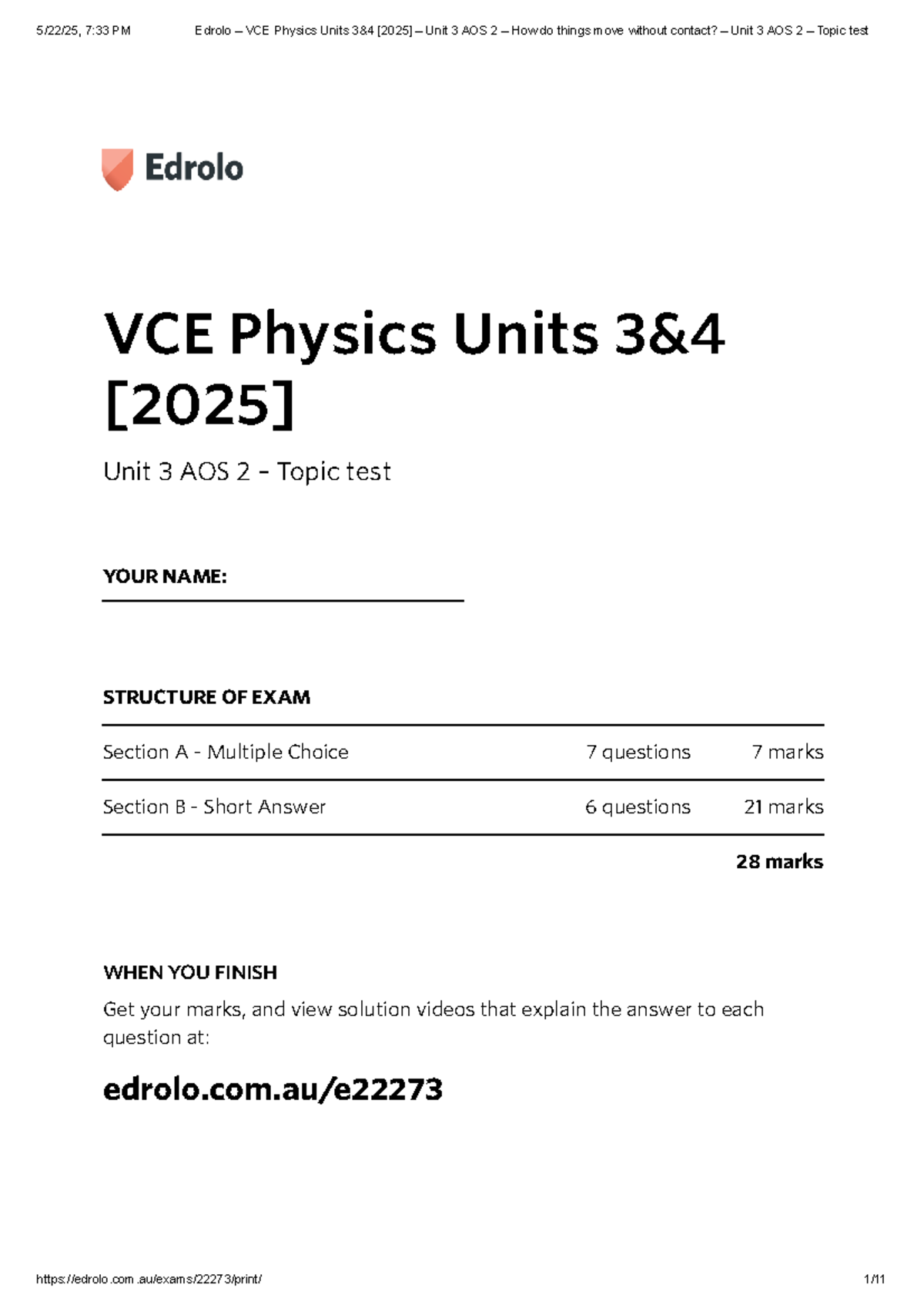 5/22/25, 7:33 PM Edrolo – VCE Physics Units 3&4 [2025] – Unit 3 AOS 2 – How do things move without contact? – Unit 3 AOS 2 – Topic test

Edrolo

VCE Physics Units 3&4 [2025]

Unit 3 AOS 2 - Topic test

YOUR NAME:

STRUCTURE OF EXAM

| Section A - Multiple Choice | 7 questions | 7 marks |
|---|---|---|
| Section B - Short Answer | 6 questions | 21 marks |
| | | 28 marks |

WHEN YOU FINISH

Get your marks, and view solution videos that explain the answer to each question at:

edrolo.com.au/e22273

https://edrolo.com.au/exams/22273/print/ 1/11